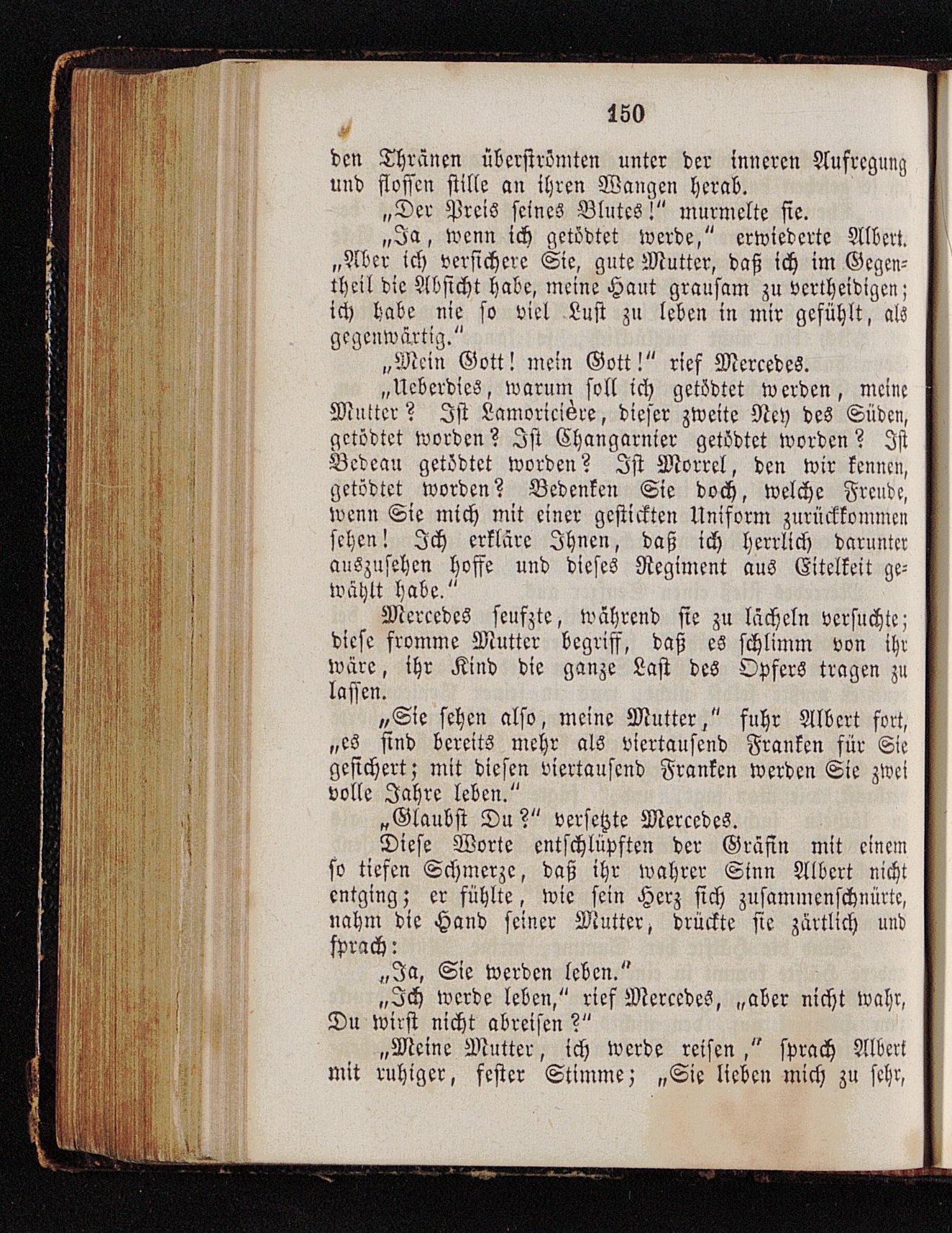 150

den Thränen überströmten unter der inneren Aufregung und flossen stille an ihren Wangen herab.

„Der Preis seines Blutes!“ murmelte sie.

„Ja, wenn ich getödtet werde,“ erwiederte Albert. „Aber ich versichere Sie, gute Mutter, daß ich im Gegentheil die Absicht habe, meine Haut grausam zu vertheidigen; ich habe nie so viel Lust zu leben in mir gefühlt, als gegenwärtig.“

„Mein Gott! mein Gott!“ rief Mercedes.

„Ueberdies, warum soll ich getödtet werden, meine Mutter? Ist Lamoricière, dieser zweite Ney des Süden, getödtet worden? Ist Changarnier getödtet worden? Ist Bedeau getödtet worden? Ist Morrel, den wir kennen, getödtet worden? Bedenken Sie doch, welche Freude, wenn Sie mich mit einer gestickten Uniform zurückkommen sehen! Ich erkläre Ihnen, daß ich herrlich darunter auszusehen hoffe und dieses Regiment aus Eitelkeit gewählt habe.“

Mercedes seufzte, während sie zu lächeln versuchte; diese fromme Mutter begriff, daß es schlimm von ihr wäre, ihr Kind die ganze Last des Opfers tragen zu lassen.

„Sie sehen also, meine Mutter,“ fuhr Albert fort, „es sind bereits mehr als viertausend Franken für Sie gesichert; mit diesen viertausend Franken werden Sie zwei volle Jahre leben.“

„Glaubst Du?“ versetzte Mercedes.

Diese Worte entschlüpften der Gräfin mit einem so tiefen Schmerze, daß ihr wahrer Sinn Albert nicht entging; er fühlte, wie sein Herz sich zusammenschnürte, nahm die Hand seiner Mutter, drückte sie zärtlich und sprach:

„Ja, Sie werden leben.“

„Ich werde leben,“ rief Mercedes, „aber nicht wahr, Du wirst nicht abreisen?“

„Meine Mutter, ich werde reisen,“ sprach Albert mit ruhiger, fester Stimme; „Sie lieben mich zu sehr,